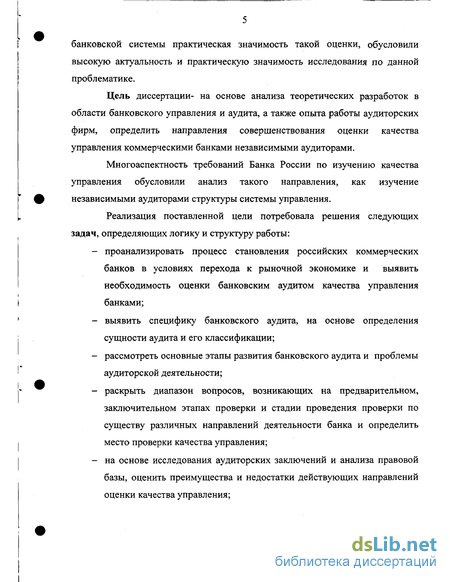 5

банковской системы практическая значимость такой оценки, обусловили высокую актуальность и практическую значимость исследования по данной проблематике.

Цель диссертации- на основе анализа теоретических разработок в области банковского управления и аудита, а также опыта работы аудиторских фирм, определить направления совершенствования оценки качества управления коммерческими банками независимыми аудиторами.

Многоаспектность требований Банка России по изучению качества управления обусловили анализ такого направления, как изучение независимыми аудиторами структуры системы управления.

Реализация поставленной цели потребовала решения следующих задач, определяющих логику и структуру работы:

– проанализировать процесс становления российских коммерческих банков в условиях перехода к рыночной экономике и выявить необходимость оценки банковским аудитом качества управления банками;

– выявить специфику банковского аудита, на основе определения сущности аудита и его классификации;

– рассмотреть основные этапы развития банковского аудита и проблемы аудиторской деятельности;

– раскрыть диапазон вопросов, возникающих на предварительном, заключительном этапах проверки и стадии проведения проверки по существу различных направлений деятельности банка и определить место проверки качества управления;

– на основе исследования аудиторских заключений и анализа правовой базы, оценить преимущества и недостатки действующих направлений оценки качества управления;

dsLib.net
библиотека диссертаций